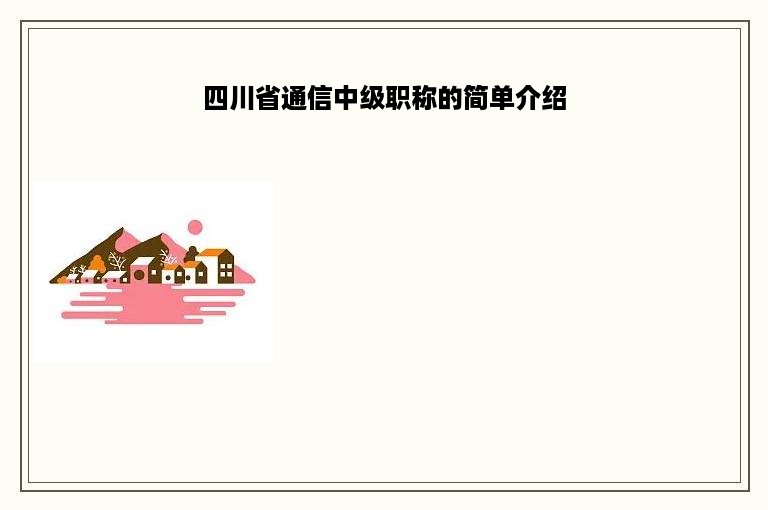 四川省通信中级职称的简单介绍